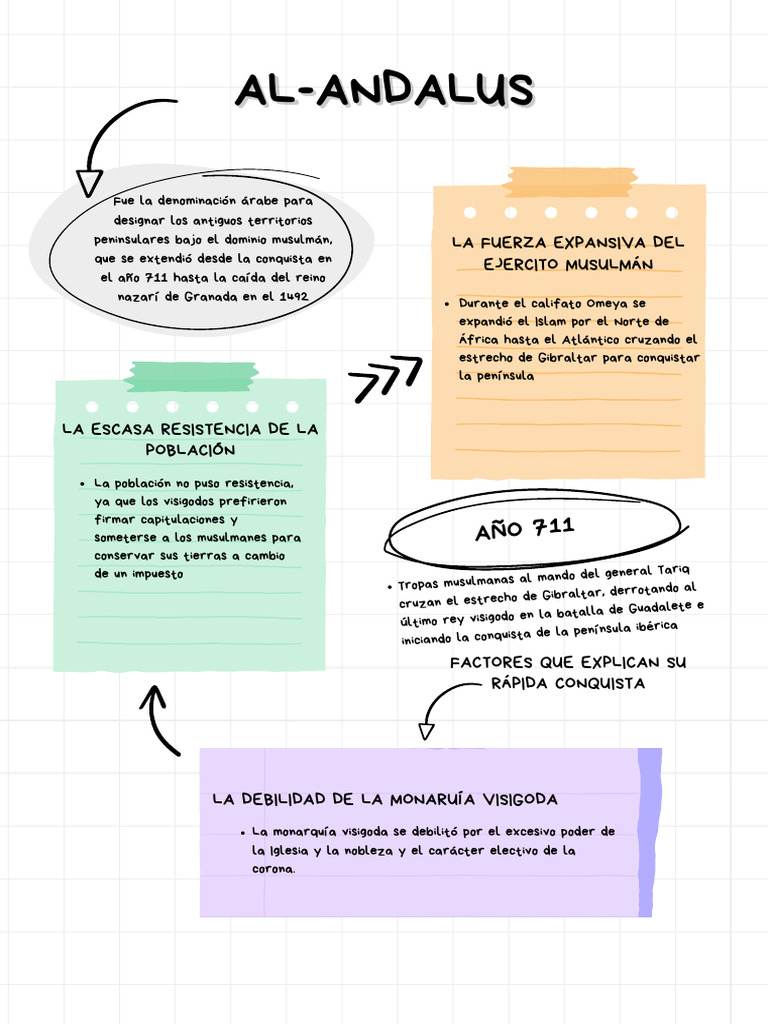 AL-ANDALUS

Fue la denominación árabe para designar los antiguos territorios peninsulares bajo el dominio musulmán, que se extendió desde la conquista en el año 711 hasta la caída del reino nazarí de Granada en el 1492

LA FUERZA EXPANSIVA DEL EJERCITO MUSULMÁN

• Durante el califato Omeya se expandió el Islam por el Norte de África hasta el Atlántico cruzando el estrecho de Gibraltar para conquistar la península

LA ESCASA RESISTENCIA DE LA POBLACIÓN

• La población no puso resistencia, ya que los visigodos prefirieron firmar capitulaciones y someterse a los musulmanes para conservar sus tierras a cambio de un impuesto

AÑO 711

• Tropas musulmanas al mando del general Tariq cruzan el estrecho de Gibraltar, derrotando al último rey visigodo en la batalla de Guadalete e iniciando la conquista de la península ibérica

FACTORES QUE EXPLICAN SU RÁPIDA CONQUISTA

LA DEBILIDAD DE LA MONARUÍA VISIGODA

• La monarquía visigoda se debilitó por el excesivo poder de la Iglesia y la nobleza y el carácter electivo de la corona.